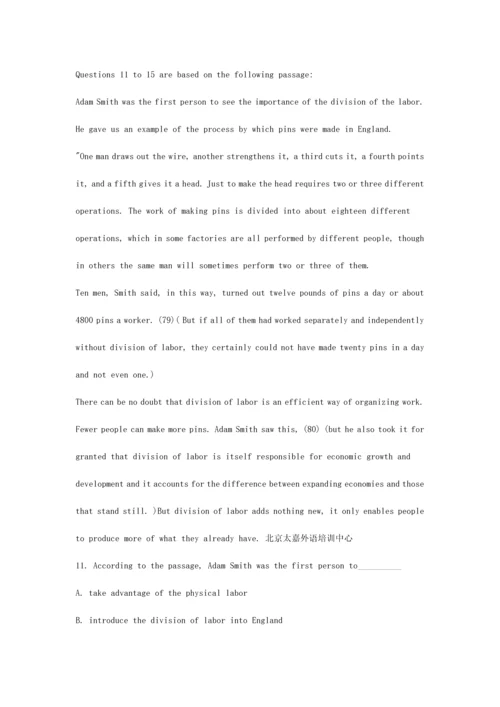 Questions 11 to 15 are based on the following passage:

Adam Smith was the first person to see the importance of the division of the labor. He gave us an example of the process by which pins were made in England.

"One man draws out the wire, another strengthens it, a third cuts it, a fourth points it, and a fifth gives it a head. Just to make the head requires two or three different operations. The work of making pins is divided into about eighteen different operations, which in some factories are all performed by different people, though in others the same man will sometimes perform two or three of them.

Ten men, Smith said, in this way, turned out twelve pounds of pins a day or about 4800 pins a worker. (79)( But if all of them had worked separately and independently without division of labor, they certainly could not have made twenty pins in a day and not even one.)

There can be no doubt that division of labor is an efficient way of organizing work. Fewer people can make more pins. Adam Smith saw this, (80) (but he also took it for granted that division of labor is itself responsible for economic growth and development and it accounts for the difference between expanding economies and those that stand still. )But division of labor adds nothing new, it only enables people to produce more of what they already have. 北京太嘉外语培训中心

11. According to the passage, Adam Smith was the first person to__________

A. take advantage of the physical labor

B. introduce the division of labor into England